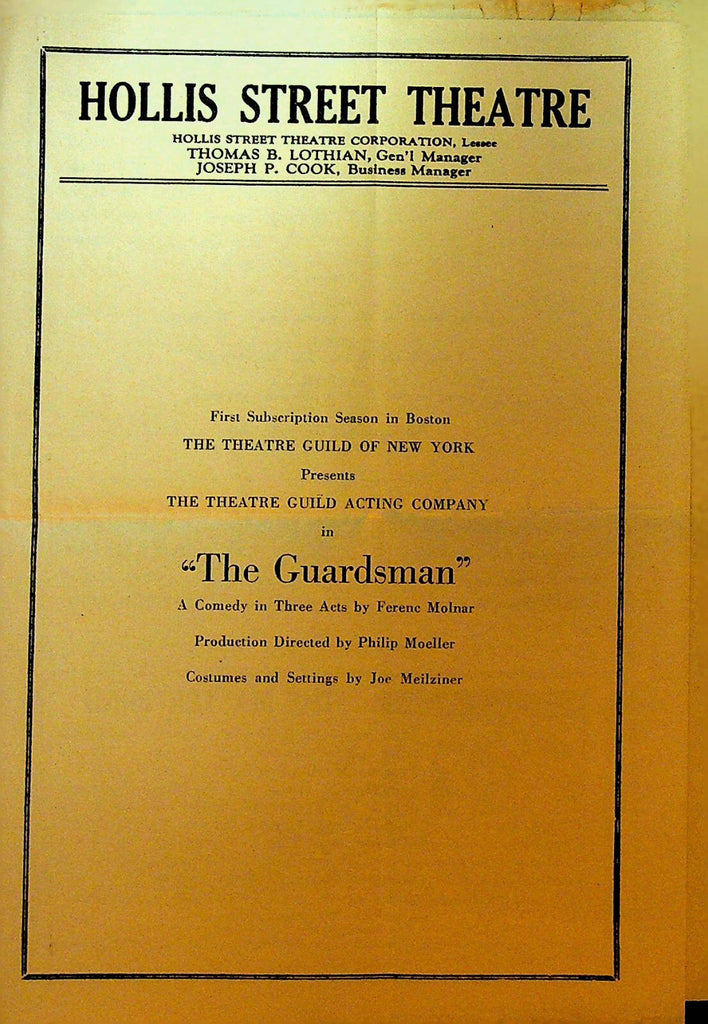 HOLLIS STREET THEATRE
HOLLIS STREET THEATRE CORPORATION, Lessee
THOMAS B. LOTHIAN, Gen'l Manager
JOSEPH P. COOK, Business Manager

First Subscription Season in Boston
THE THEATRE GUILD OF NEW YORK
Presents
THE THEATRE GUILD ACTING COMPANY
in
"The Guardsman"
A Comedy in Three Acts by Ferenc Molnar
Production Directed by Philip Moeller
Costumes and Settings by Joe Meilziner